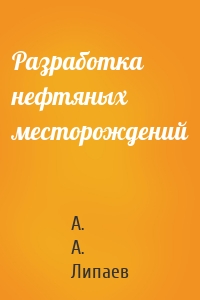 Разработка нефтяных месторождений

А. А. Липаев